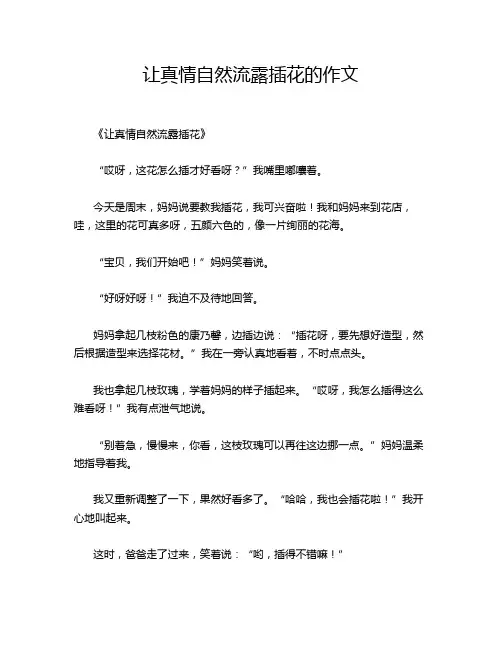 让真情自然流露插花的作文

《让真情自然流露插花》

“哎呀，这花怎么插才好看呀？”我嘴里嘟囔着。

今天是周末，妈妈说要教我插花，我可兴奋啦！我和妈妈来到花店，哇，这里的花可真多呀，五颜六色的，像一片绚丽的花海。

“宝贝，我们开始吧！”妈妈笑着说。

“好呀好呀！”我迫不及待地回答。

妈妈拿起几枝粉色的康乃馨，边插边说：“插花呀，要先想好造型，然后根据造型来选择花材。”我在一旁认真地看着，不时点点头。

我也拿起几枝玫瑰，学着妈妈的样子插起来。“哎呀，我怎么插得这么难看呀！”我有点泄气地说。

“别着急，慢慢来，你看，这枝玫瑰可以再往这边挪一点。”妈妈温柔地指导着我。

我又重新调整了一下，果然好看多了。“哈哈，我也会插花啦！”我开心地叫起来。

这时，爸爸走了过来，笑着说：“哟，插得不错嘛！”